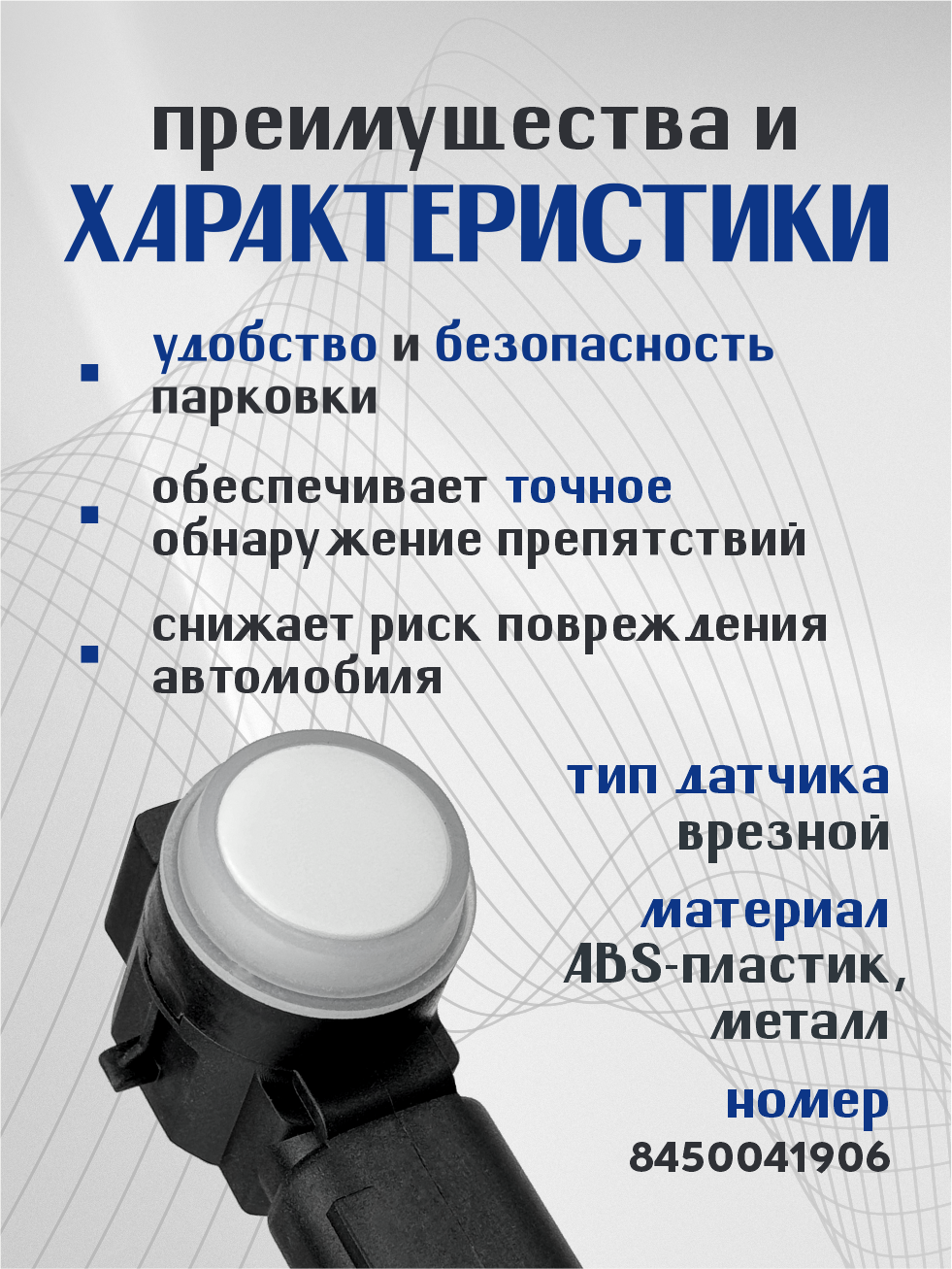 преимущества и
ХАРАКТЕРИСТИКИ

• удобство и безопасность парковки

• обеспечивает точное обнаружение препятствий

• снижает риск повреждения автомобиля

тип датчика
врезной

материал
ABS-пластик,
металл

номер
8450041906